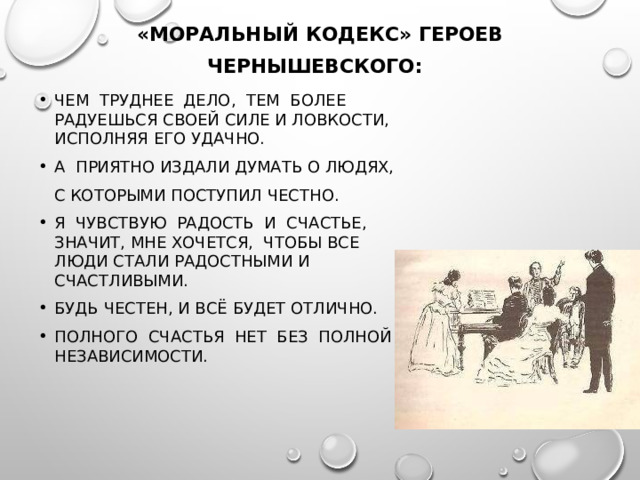 «МОРАЛЬНЫЙ КОДЕКС» ГЕРОЕВ ЧЕРНЫШЕВСКОГО:

• ЧЕМ ТРУДНЕЕ ДЕЛО, ТЕМ БОЛЕЕ РАДУЕШЬСЯ СВОЕЙ СИЛЕ И ЛОВКОСТИ, ИСПОЛНЯЯ ЕГО УДАЧНО.

• А ПРИЯТНО ИЗДАЛИ ДУМАТЬ О ЛЮДЯХ,

С КОТОРЫМИ ПОСТУПИЛ ЧЕСТНО.

• Я ЧУВСТВУЮ РАДОСТЬ И СЧАСТЬЕ, ЗНАЧИТ, МНЕ ХОЧЕТСЯ, ЧТОБЫ ВСЕ ЛЮДИ СТАЛИ РАДОСТНЫМИ И СЧАСТЛИВЫМИ.

• БУДЬ ЧЕСТЕН, И ВСЁ БУДЕТ ОТЛИЧНО.

• ПОЛНОГО СЧАСТЬЯ НЕТ БЕЗ ПОЛНОЙ НЕЗАВИСИМОСТИ.